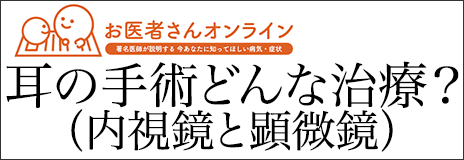 お医者さんオンライン
著名医師が説明する 今あなたに知ってほしい病気・症状

耳の手術どんな治療?
(内視鏡と顕微鏡)